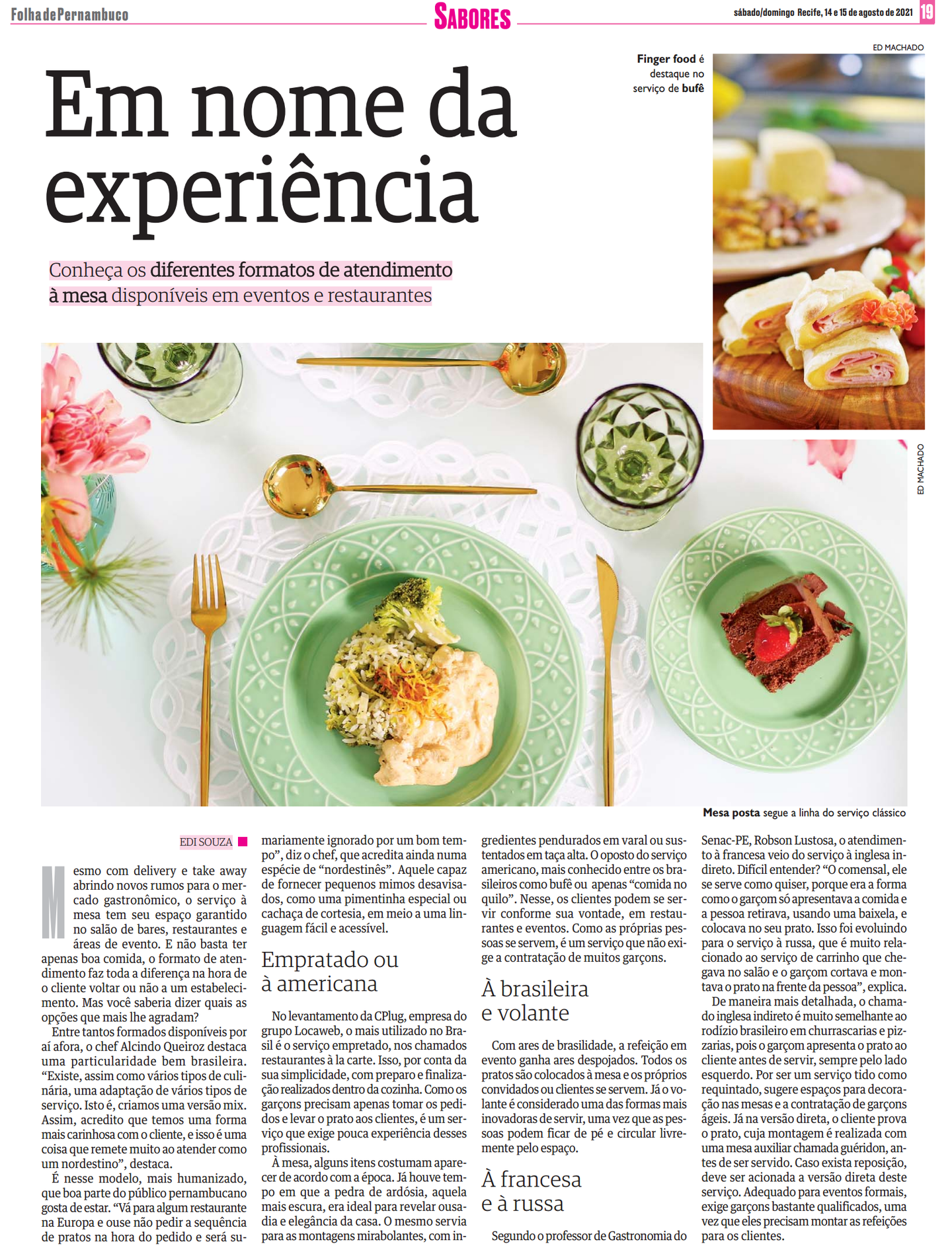 Folha de Pernambuco

SABORES

sábado/domingo Recife, 14 e 15 de agosto de 2021 19

Em nome da experiência

Conheça os diferentes formatos de atendimento à mesa disponíveis em eventos e restaurantes

ED MACHADO

Finger food é destaque no serviço de bufê

ED MACHADO

Mesa posta segue a linha do serviço clássico

EDI SOUZA

Mesmo com delivery e take away abrindo novos rumos para o mercado gastronômico, o serviço à mesa tem seu espaço garantido no salão de bares, restaurantes e áreas de evento. E não basta ter apenas boa comida, o formato de atendimento faz toda a diferença na hora de o cliente voltar ou não a um estabelecimento. Mas você saberia dizer quais as opções que mais lhe agradam?

Entre tantos formados disponíveis por aí afora, o chef Alcindo Queiroz destaca uma particularidade bem brasileira. "Existe, assim como vários tipos de culinária, uma adaptação de vários tipos de serviço. Isto é, criamos uma versão mix. Assim, acredito que temos uma forma mais carinhosa com o cliente, e isso é uma coisa que remete muito ao atender como um nordestino", destaca.

É nesse modelo, mais humanizado, que boa parte do público pernambucano gosta de estar. "Vá para algum restaurante na Europa e ouse não pedir a sequência de pratos na hora do pedido e será sumariamente ignorado por um bom tempo", diz o chef, que acredita ainda numa espécie de "nordestinês". Aquele capaz de fornecer pequenos mimos desavisados, como uma pimentinha especial ou cachaça de cortesia, em meio a uma linguagem fácil e acessível.

Empratado ou à americana

No levantamento da CPlug, empresa do grupo Locaweb, o mais utilizado no Brasil é o serviço empretado, nos chamados restaurantes à la carte. Isso, por conta da sua simplicidade, com preparo e finalização realizados dentro da cozinha. Como os garçons precisam apenas tomar os pedidos e levar o prato aos clientes, é um serviço que exige pouca experiência desses profissionais.

À mesa, alguns itens costumam aparecer de acordo com a época. Já houve tempo em que a pedra de ardósia, aquela mais escura, era ideal para revelar ousadia e elegância da casa. O mesmo servia para as montagens mirabolantes, com ingredientes pendurados em varal ou sustentados em taça alta. O oposto do serviço americano, mais conhecido entre os brasileiros como bufê ou apenas "comida no quilo". Nesse, os clientes podem se servir conforme sua vontade, em restaurantes e eventos. Como as próprias pessoas se servem, é um serviço que não exige a contratação de muitos garçons.

À brasileira e volante

Com ares de brasilidade, a refeição em evento ganha ares despojados. Todos os pratos são colocados à mesa e os próprios convidados ou clientes se servem. Já o volante é considerado uma das formas mais inovadoras de servir, uma vez que as pessoas podem ficar de pé e circular livremente pelo espaço.

À francesa e à russa

Segundo o professor de Gastronomia do Senac-PE, Robson Lustosa, o atendimento à francesa veio do serviço à inglesa indireto. Difícil entender? "O comensal, ele se serve como quiser, porque era a forma como o garçom só apresentava a comida e a pessoa retirava, usando uma baixela, e colocava no seu prato. Isso foi evoluindo para o serviço à russa, que é muito relacionado ao serviço de carrinho que chegava no salão e o garçom cortava e montava o prato na frente da pessoa", explica.

De maneira mais detalhada, o chamado inglesa indireto é muito semelhante ao rodízio brasileiro em churrascarias e pizzarias, pois o garçom apresenta o prato ao cliente antes de servir, sempre pelo lado esquerdo. Por ser um serviço tido como requintado, sugere espaços para decoração nas mesas e a contratação de garçons ágeis. Já na versão direta, o cliente prova o prato, cuja montagem é realizada com uma mesa auxiliar chamada guéridon, antes de ser servido. Caso exista reposição, deve ser acionada a versão direta deste serviço. Adequado para eventos formais, exige garçons bastante qualificados, uma vez que eles precisam montar as refeições para os clientes.